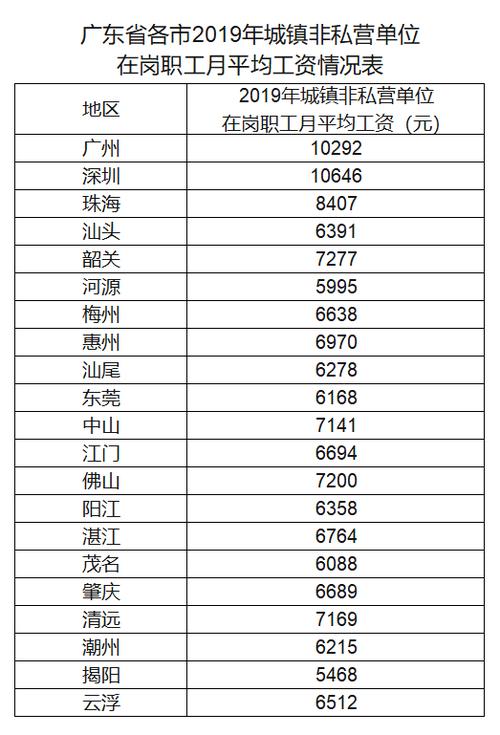 广东省各市2019年城镇非私营单位在岗职工月平均工资情况表

| 地区 | 2019年城镇非私营单位在岗职工月平均工资（元） |
|---|---|
| 广州 | 10292 |
| 深圳 | 10646 |
| 珠海 | 8407 |
| 汕头 | 6391 |
| 韶关 | 7277 |
| 河源 | 5995 |
| 梅州 | 6638 |
| 惠州 | 6970 |
| 汕尾 | 6278 |
| 东莞 | 6168 |
| 中山 | 7141 |
| 江门 | 6694 |
| 佛山 | 7200 |
| 阳江 | 6358 |
| 湛江 | 6764 |
| 茂名 | 6088 |
| 肇庆 | 6689 |
| 清远 | 7169 |
| 潮州 | 6215 |
| 揭阳 | 5468 |
| 云浮 | 6512 |